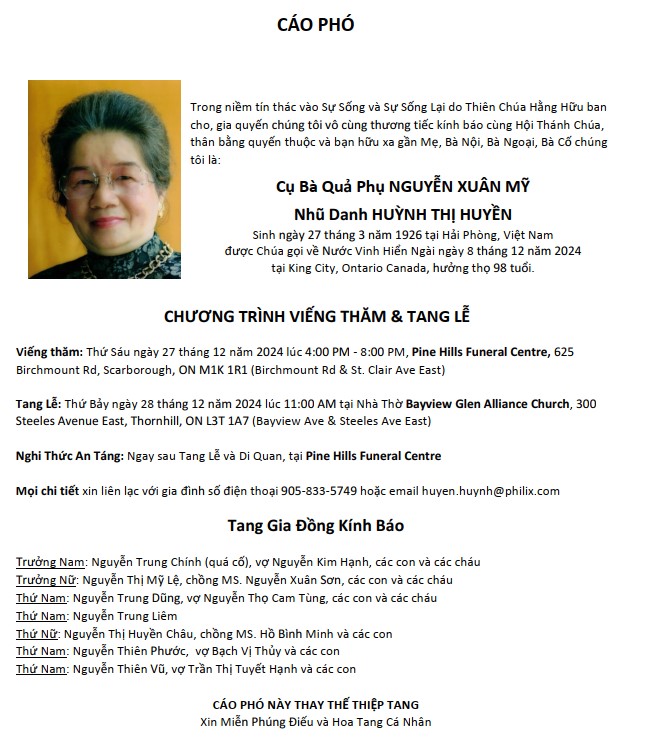 CÁO PHÓ

Trong niềm tín thác vào Sự Sống và Sự Sống Lại do Thiên Chúa Hằng Hữu ban cho, gia quyến chúng tôi vô cùng thương tiếc kính báo cùng Hội Thánh Chúa, thân bằng quyến thuộc và bạn hữu xa gần Mẹ, Bà Nội, Bà Ngoại, Bà Cố chúng tôi là:

Cụ Bà Quả Phụ NGUYỄN XUÂN MỸ
Nhũ Danh HUỲNH THỊ HUYỀN
Sinh ngày 27 tháng 3 năm 1926 tại Hải Phòng, Việt Nam
được Chúa gọi về Nước Vinh Hiển Ngài ngày 8 tháng 12 năm 2024
tại King City, Ontario Canada, hưởng thọ 98 tuổi.

CHƯƠNG TRÌNH VIẾNG THĂM & TANG LỄ

Viếng thăm: Thứ Sáu ngày 27 tháng 12 năm 2024 lúc 4:00 PM - 8:00 PM, Pine Hills Funeral Centre, 625 Birchmount Rd, Scarborough, ON M1K 1R1 (Birchmount Rd & St. Clair Ave East)

Tang Lễ: Thứ Bảy ngày 28 tháng 12 năm 2024 lúc 11:00 AM tại Nhà Thờ Bayview Glen Alliance Church, 300 Steeles Avenue East, Thornhill, ON L3T 1A7 (Bayview Ave & Steeles Ave East)

Nghi Thức An Táng: Ngay sau Tang Lễ và Di Quan, tại Pine Hills Funeral Centre

Mọi chi tiết xin liên lạc với gia đình số điện thoại 905-833-5749 hoặc email huyen.huynh@philix.com

Tang Gia Đồng Kính Báo

Trưởng Nam: Nguyễn Trung Chính (quá cố), vợ Nguyễn Kim Hạnh, các con và các cháu
Trưởng Nữ: Nguyễn Thị Mỹ Lệ, chồng MS. Nguyễn Xuân Sơn, các con và các cháu
Thứ Nam: Nguyễn Trung Dũng, vợ Nguyễn Thọ Cam Tùng, các con và các cháu
Thứ Nam: Nguyễn Trung Liêm
Thứ Nữ: Nguyễn Thị Huyền Châu, chồng MS. Hồ Bình Minh và các con
Thứ Nam: Nguyễn Thiên Phước, vợ Bạch Vị Thủy và các con
Thứ Nam: Nguyễn Thiên Vũ, vợ Trần Thị Tuyết Hạnh và các con

CÁO PHÓ NÀY THAY THẾ THIỆP TANG
Xin Miễn Phúng Điếu và Hoa Tang Cá Nhân